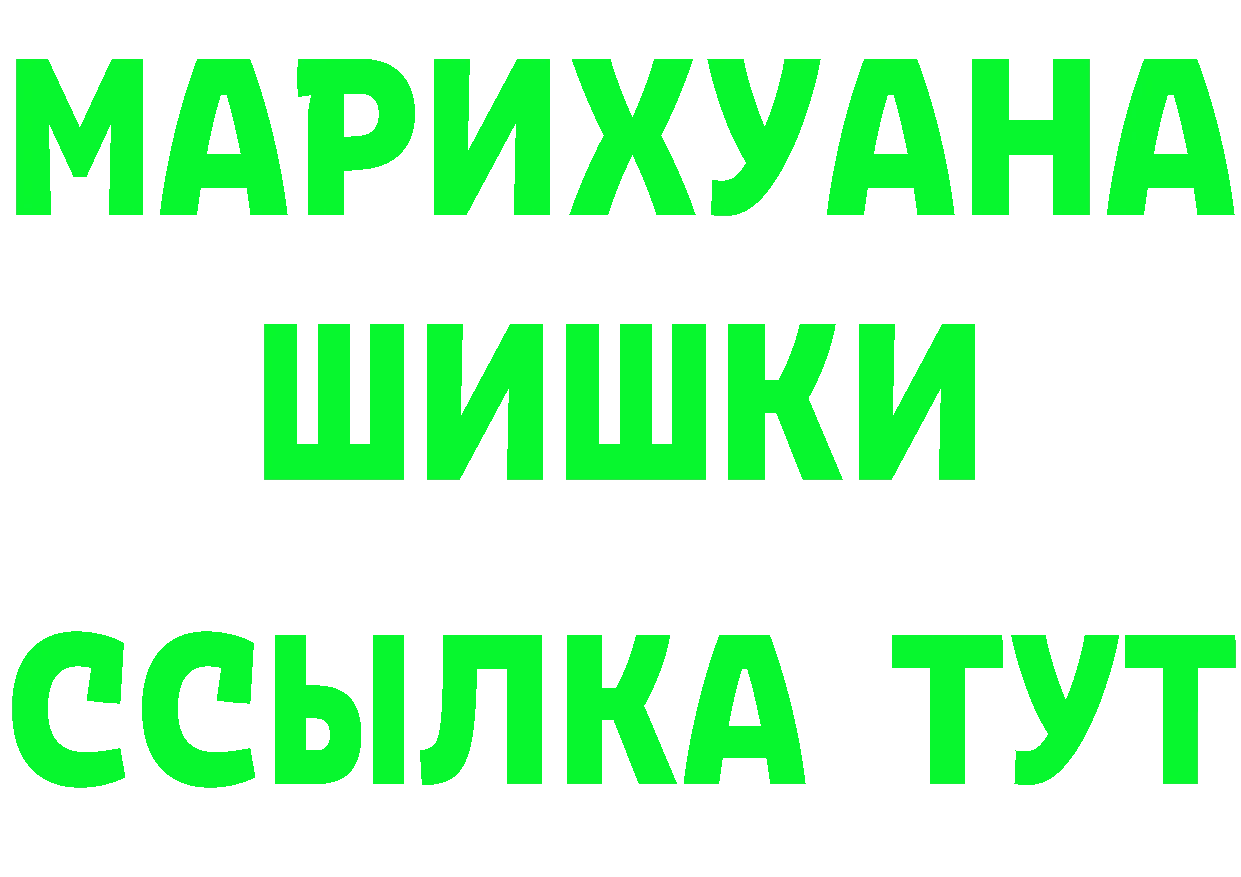 МАРИХУАНА
ШИШКИ
ССЫЛКА ТУТ